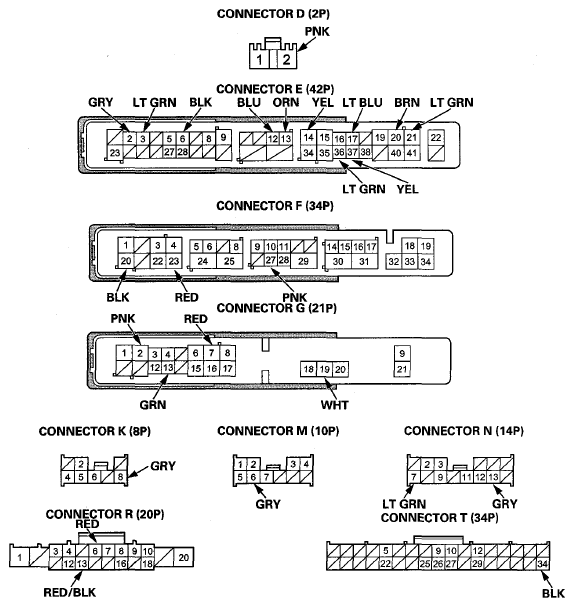 CONNECTOR D (2P)

PNK

1 2

CONNECTOR E (42P)

GRY LT GRN BLK BLU ORN YEL LT BLU BRN LT GRN

2 3 5 6 8 9 12 13 14 15 16 17 19 20 21 22
23 27 28 34 35 36 37 38 40 41

LT GRN YEL

CONNECTOR F (34P)

1 3 4 5 6 8 9 10 11 14 15 16 17 18 19
20 22 23 24 25 27 28 29 30 31 32 33 34

BLK RED PNK

CONNECTOR G (21P)

PNK RED

1 2 3 4 6 7 8 9
12 13 15 16 17 18 19 20 21

GRN WHT

CONNECTOR K (8P)

2
4 5 6 8

GRY

CONNECTOR M (10P)

1 2 3 4
5 6 7

GRY

CONNECTOR N (14P)

2 3
7 9 11 12 13

LT GRN GRY

CONNECTOR R (20P)

RED

1 3 4 6 7 8 9 10 20
12 13 16 18

RED/BLK

CONNECTOR T (34P)

5 9 10 12
22 25 26 27 29 34

BLK